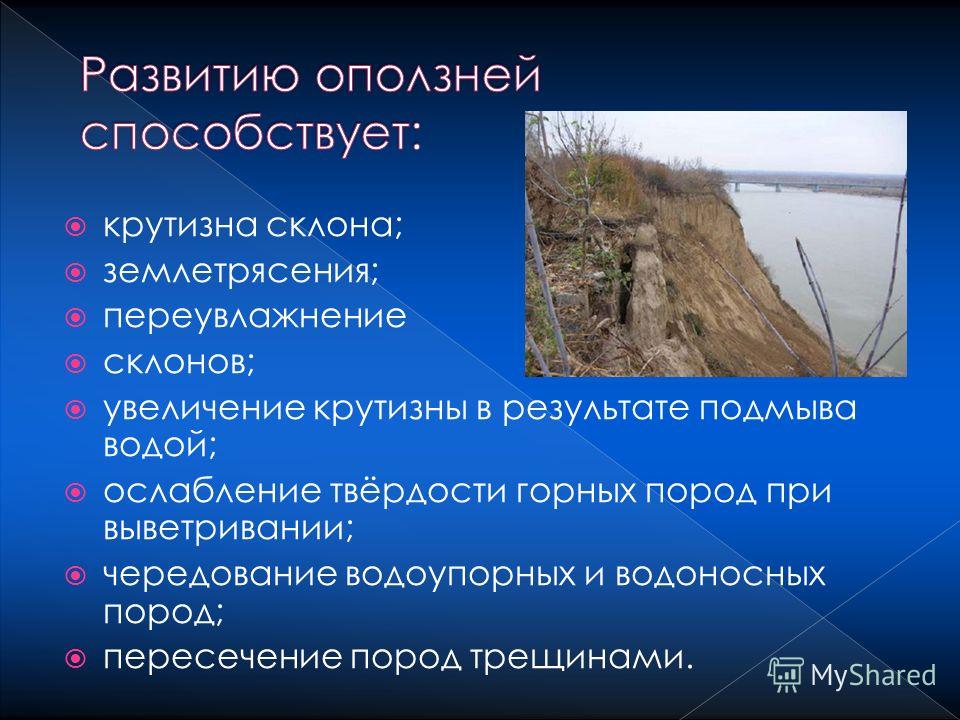 Развитию оползней способствует:

крутизна склона;
землетрясения;
переувлажнение
склонов;
увеличение крутизны в результате подмыва водой;
ослабление твёрдости горных пород при выветривании;
чередование водоупорных и водоносных пород;
пересечение пород трещинами.

MyShared